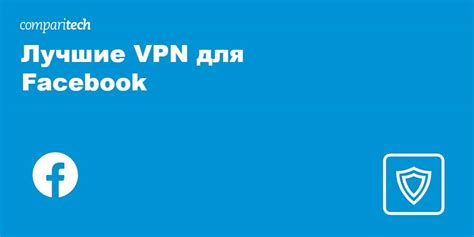 comparitech

Лучшие VPN для Facebook